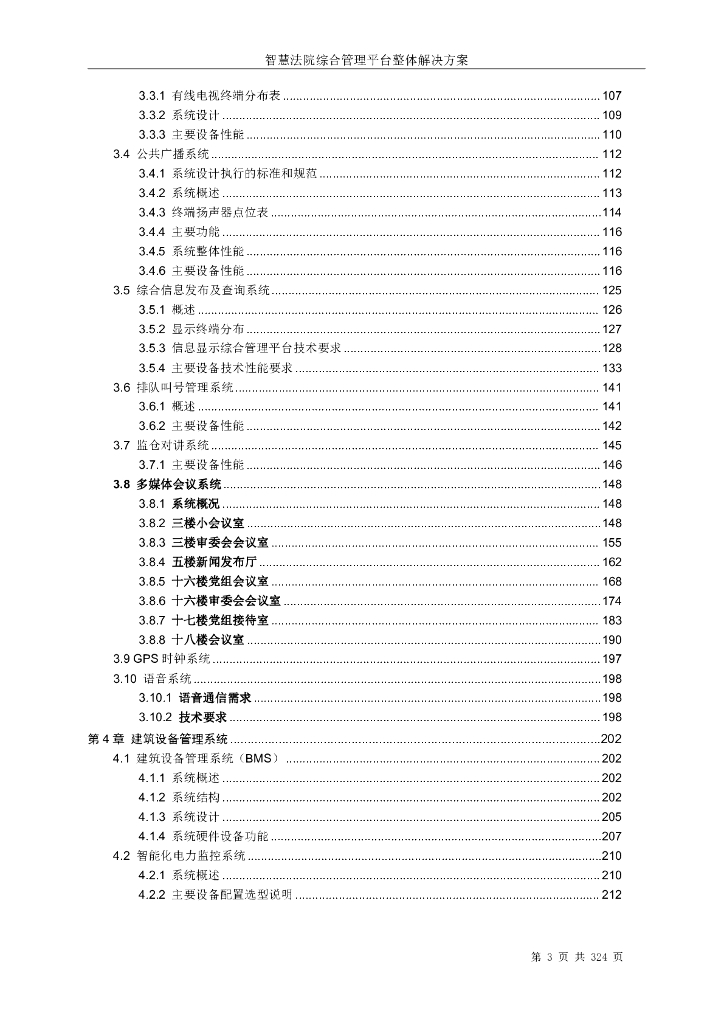 智慧法院综合管理平台整体解决方案

3.3.1 有线电视终端分布表 ........ 107
3.3.2 系统设计 ........ 109
3.3.3 主要设备性能 ........ 110
3.4 公共广播系统 ........ 112
3.4.1 系统设计执行的标准和规范 ........ 112
3.4.2 系统概述 ........ 113
3.4.3 终端扬声器点位表 ........ 114
3.4.4 主要功能 ........ 116
3.4.5 系统整体性能 ........ 116
3.4.6 主要设备性能 ........ 116
3.5 综合信息发布及查询系统 ........ 125
3.5.1 概述 ........ 126
3.5.2 显示终端分布 ........ 127
3.5.3 信息显示综合管理平台技术要求 ........ 128
3.5.4 主要设备技术性能要求 ........ 133
3.6 排队叫号管理系统 ........ 141
3.6.1 概述 ........ 141
3.6.2 主要设备性能 ........ 142
3.7 监仓对讲系统 ........ 145
3.7.1 主要设备性能 ........ 146
3.8 多媒体会议系统 ........ 148
3.8.1 系统概况 ........ 148
3.8.2 三楼小会议室 ........ 148
3.8.3 三楼审委会会议室 ........ 155
3.8.4 五楼新闻发布厅 ........ 162
3.8.5 十六楼党组会议室 ........ 168
3.8.6 十六楼审委会会议室 ........ 174
3.8.7 十七楼党组接待室 ........ 183
3.8.8 十八楼会议室 ........ 190
3.9 GPS 时钟系统 ........ 197
3.10 语音系统 ........ 198
3.10.1 语音通信需求 ........ 198
3.10.2 技术要求 ........ 198
第 4 章 建筑设备管理系统 ........ 202
4.1 建筑设备管理系统（BMS） ........ 202
4.1.1 系统概述 ........ 202
4.1.2 系统结构 ........ 202
4.1.3 系统设计 ........ 205
4.1.4 系统硬件设备功能 ........ 207
4.2 智能化电力监控系统 ........ 210
4.2.1 系统概述 ........ 210
4.2.2 主要设备配置选型说明 ........ 212

第 3 页 共 324 页